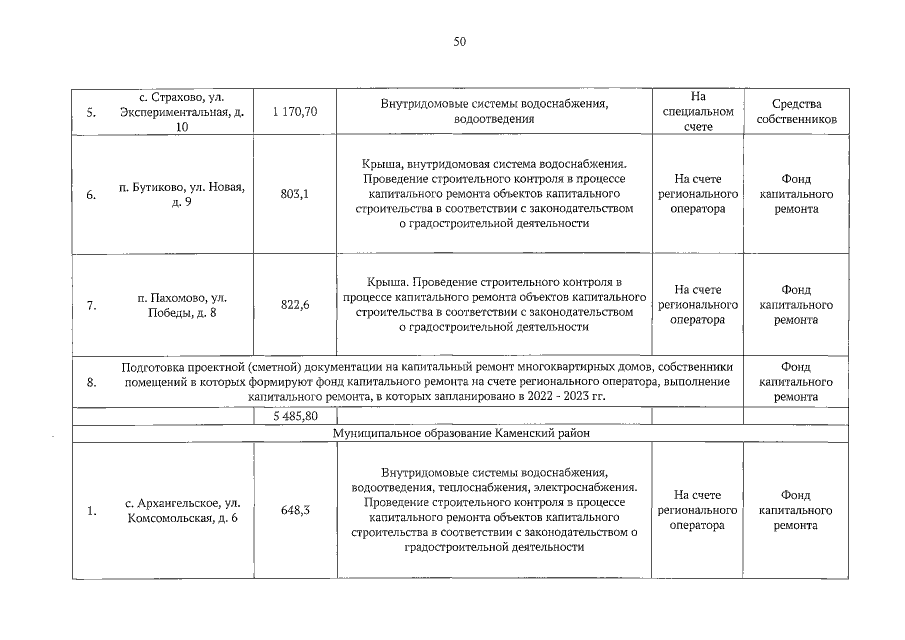 50

| | | | | | |
|---|---|---|---|---|---|
| 5. | с. Страхово, ул. Экспериментальная, д. 10 | 1 170,70 | Внутридомовые системы водоснабжения, водоотведения | На специальном счете | Средства собственников |
| 6. | п. Бутиково, ул. Новая, д. 9 | 803,1 | Крыша, внутридомовая система водоснабжения. Проведение строительного контроля в процессе капитального ремонта объектов капитального строительства в соответствии с законодательством о градостроительной деятельности | На счете регионального оператора | Фонд капитального ремонта |
| 7. | п. Пахомово, ул. Победы, д. 8 | 822,6 | Крыша. Проведение строительного контроля в процессе капитального ремонта объектов капитального строительства в соответствии с законодательством о градостроительной деятельности | На счете регионального оператора | Фонд капитального ремонта |
| 8. | Подготовка проектной (сметной) документации на капитальный ремонт многоквартирных домов, собственники помещений в которых формируют фонд капитального ремонта на счете регионального оператора, выполнение капитального ремонта, в которых запланировано в 2022 - 2023 гг. | | | | Фонд капитального ремонта |
| | | 5 485,80 | | | |
| Муниципальное образование Каменский район | | | | | |
| 1. | с. Архангельское, ул. Комсомольская, д. 6 | 648,3 | Внутридомовые системы водоснабжения, водоотведения, теплоснабжения, электроснабжения. Проведение строительного контроля в процессе капитального ремонта объектов капитального строительства в соответствии с законодательством о градостроительной деятельности | На счете регионального оператора | Фонд капитального ремонта |